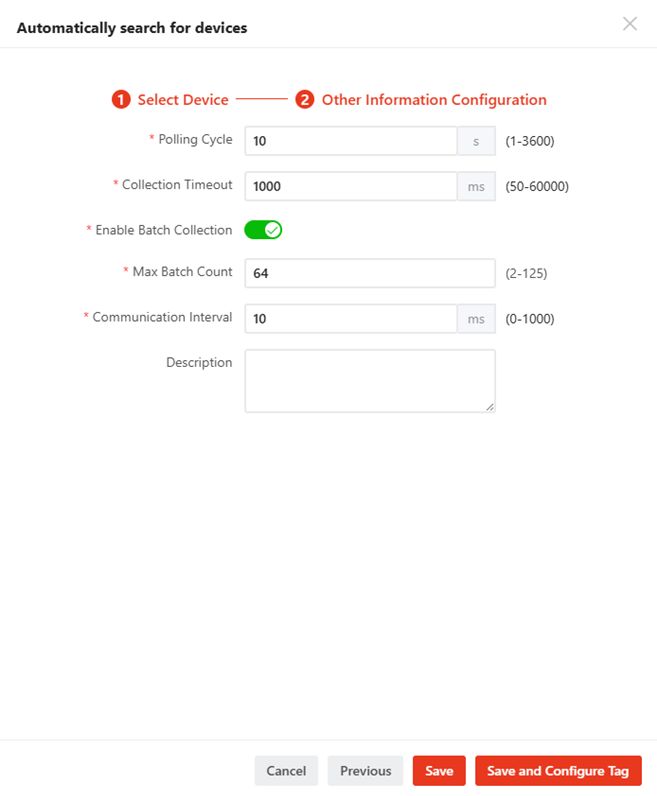 Automatically search for devices

1 Select Device 2 Other Information Configuration

* Polling Cycle 10 s (1-3600)

* Collection Timeout 1000 ms (50-60000)

* Enable Batch Collection

* Max Batch Count 64 (2-125)

* Communication Interval 10 ms (0-1000)

Description

Cancel Previous Save Save and Configure Tag